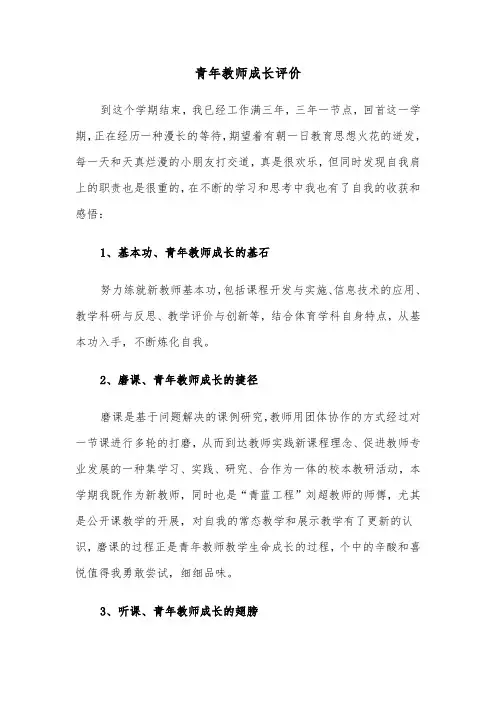 青年教师成长评价

到这个学期结束，我已经工作满三年，三年一节点，回首这一学期，正在经历一种漫长的等待，期望着有朝一日教育思想火花的迸发，每一天和天真烂漫的小朋友打交道，真是很欢乐，但同时发现自我肩上的职责也是很重的，在不断的学习和思考中我也有了自我的收获和感悟：

1、基本功、青年教师成长的基石

努力练就新教师基本功，包括课程开发与实施、信息技术的应用、教学科研与反思、教学评价与创新等，结合体育学科自身特点，从基本功入手，不断炼化自我。

2、磨课、青年教师成长的捷径

磨课是基于问题解决的课例研究，教师用团体协作的方式经过对一节课进行多轮的打磨，从而到达教师实践新课程理念、促进教师专业发展的一种集学习、实践、研究、合作为一体的校本教研活动，本学期我既作为新教师，同时也是“青蓝工程”刘超教师的师傅，尤其是公开课教学的开展，对自我的常态教学和展示教学有了更新的认识，磨课的过程正是青年教师教学生命成长的过程，个中的辛酸和喜悦值得我勇敢尝试，细细品味。

3、听课、青年教师成长的翅膀